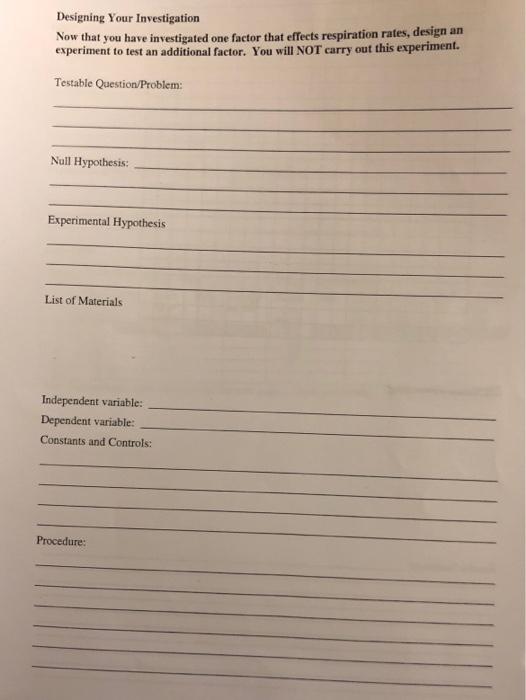 Designing Your Investigation

Now that you have investigated one factor that effects respiration rates, design an experiment to test an additional factor. You will NOT carry out this experiment.

Testable Question/Problem:

Null Hypothesis:

Experimental Hypothesis

List of Materials

Independent variable:

Dependent variable:

Constants and Controls:

Procedure: